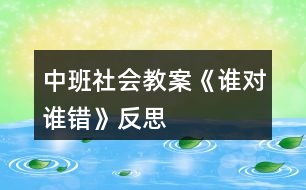 中班社会教案《谁对谁错》反思